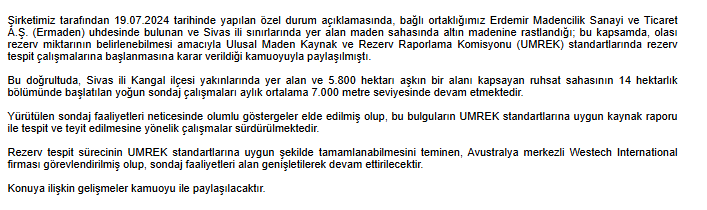 Şirketimiz tarafından 19.07.2024 tarihinde yapılan özel durum açıklamasında, bağlı ortaklığımız Erdemir Madencilik Sanayi ve Ticaret A.Ş. (Ermaden) uhdesinde bulunan ve Sivas ili sınırlarında yer alan maden sahasında altın madenine rastlandığı; bu kapsamda, olası rezerv miktarının belirlenebilmesi amacıyla Ulusal Maden Kaynak ve Rezerv Raporlama Komisyonu (UMREK) standartlarında rezerv tespit çalışmalarına başlanmasına karar verildiği kamuoyuyla paylaşılmıştı.

Bu doğrultuda, Sivas ili Kangal ilçesi yakınlarında yer alan ve 5.800 hektarı aşkın bir alanı kapsayan ruhsat sahasının 14 hektarlık bölümünde başlatılan yoğun sondaj çalışmaları aylık ortalama 7.000 metre seviyesinde devam etmektedir.

Yürütülen sondaj faaliyetleri neticesinde olumlu göstergeler elde edilmiş olup, bu bulguların UMREK standartlarına uygun kaynak raporu ile tespit ve teyit edilmesine yönelik çalışmalar sürdürülmektedir.

Rezerv tespit sürecinin UMREK standartlarına uygun şekilde tamamlanabilmesini teminen, Avustralya merkezli Westech International firması görevlendirilmiş olup, sondaj faaliyetleri alan genişletilerek devam ettirilecektir.

Konuya ilişkin gelişmeler kamuoyu ile paylaşılacaktır.